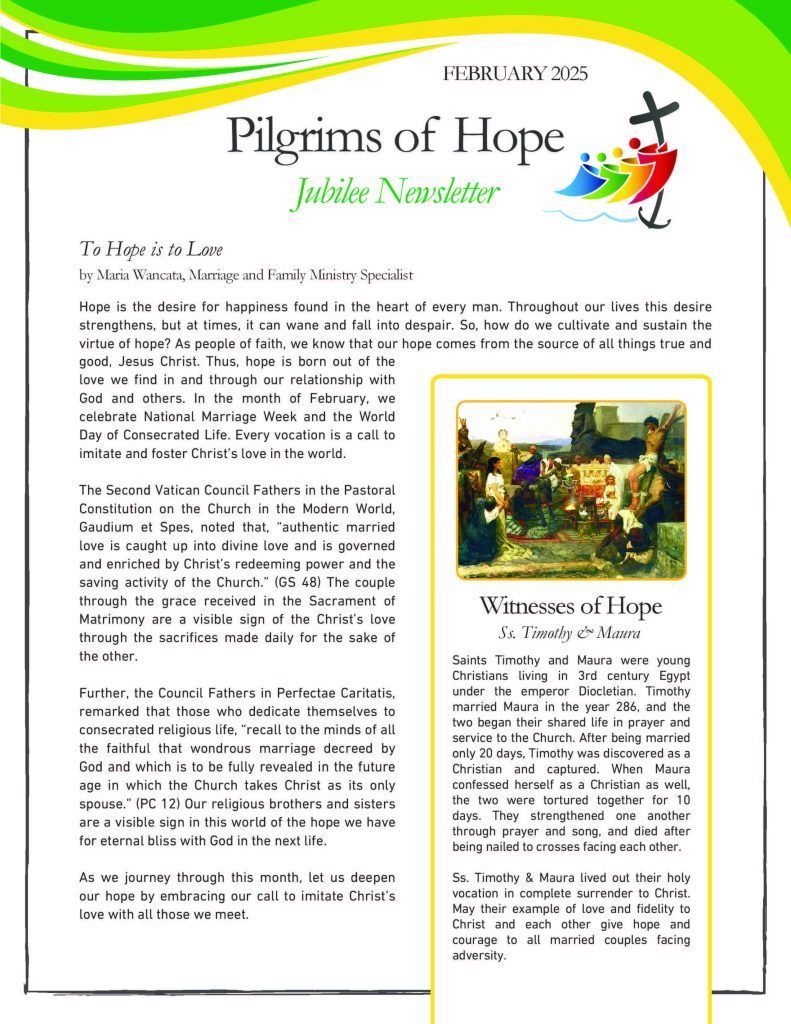 FEBRUARY 2025

Pilgrims of Hope

Jubilee Newsletter

To Hope is to Love

by Maria Wancata, Marriage and Family Ministry Specialist

Hope is the desire for happiness found in the heart of every man. Throughout our lives this desire strengthens, but at times, it can wane and fall into despair. So, how do we cultivate and sustain the virtue of hope? As people of faith, we know that our hope comes from the source of all things true and good, Jesus Christ. Thus, hope is born out of the love we find in and through our relationship with God and others. In the month of February, we celebrate National Marriage Week and the World Day of Consecrated Life. Every vocation is a call to imitate and foster Christ's love in the world.

The Second Vatican Council Fathers in the Pastoral Constitution on the Church in the Modern World, Gaudium et Spes, noted that, "authentic married love is caught up into divine love and is governed and enriched by Christ's redeeming power and the saving activity of the Church." (GS 48) The couple through the grace received in the Sacrament of Matrimony are a visible sign of the Christ's love through the sacrifices made daily for the sake of the other.

Further, the Council Fathers in Perfectae Caritatis, remarked that those who dedicate themselves to consecrated religious life, "recall to the minds of all the faithful that wondrous marriage decreed by God and which is to be fully revealed in the future age in which the Church takes Christ as its only spouse." (PC 12) Our religious brothers and sisters are a visible sign in this world of the hope we have for eternal bliss with God in the next life.

As we journey through this month, let us deepen our hope by embracing our call to imitate Christ's love with all those we meet.

Witnesses of Hope

Ss. Timothy & Maura

Saints Timothy and Maura were young Christians living in 3rd century Egypt under the emperor Diocletian. Timothy married Maura in the year 286, and the two began their shared life in prayer and service to the Church. After being married only 20 days, Timothy was discovered as a Christian and captured. When Maura confessed herself as a Christian as well, the two were tortured together for 10 days. They strengthened one another through prayer and song, and died after being nailed to crosses facing each other.

Ss. Timothy & Maura lived out their holy vocation in complete surrender to Christ. May their example of love and fidelity to Christ and each other give hope and courage to all married couples facing adversity.